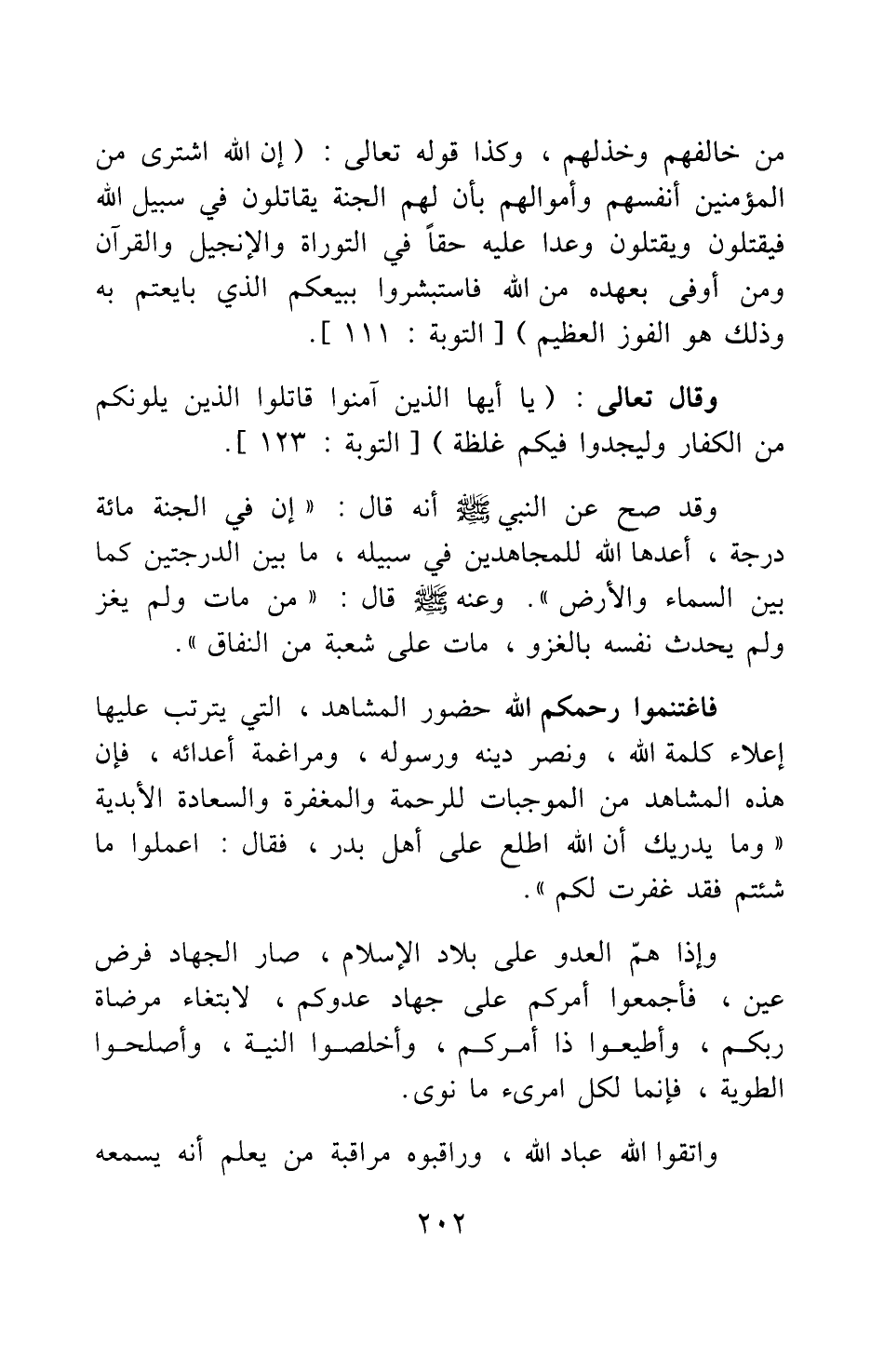 من خالفهم وخذلهم ، وكذا قوله تعالى : ( إن الله اشترى من المؤمنين أنفسهم وأموالهم بأن لهم الجنة يقاتلون في سبيل الله فيقتلون ويقتلون وعدا عليه حقاً في التوراة والإنجيل والقرآن ومن أوفى بعهده من الله فاستبشروا ببيعكم الذي بايعتم به وذلك هو الفوز العظيم ) [ التوبة : ١١١ ].

وقال تعالى : ( يا أيها الذين آمنوا قاتلوا الذين يلونكم من الكفار وليجدوا فيكم غلظة ) [ التوبة : ١٢٣ ].

وقد صح عن النبي ﷺ أنه قال : « إن في الجنة مائة درجة ، أعدها الله للمجاهدين في سبيله ، ما بين الدرجتين كما بين السماء والأرض ». وعنه ﷺ قال : « من مات ولم يغز ولم يحدث نفسه بالغزو ، مات على شعبة من النفاق ».

فاغتنموا رحمكم الله حضور المشاهد ، التي يترتب عليها إعلاء كلمة الله ، ونصر دينه ورسوله ، ومراغمة أعدائه ، فإن هذه المشاهد من الموجبات للرحمة والمغفرة والسعادة الأبدية « وما يدريك أن الله اطلع على أهل بدر ، فقال : اعملوا ما شئتم فقد غفرت لكم ».

وإذا همّ العدو على بلاد الإسلام ، صار الجهاد فرض عين ، فأجمعوا أمركم على جهاد عدوكم ، لابتغاء مرضاة ربكم ، وأطيعوا ذا أمركم ، وأخلصوا النية ، وأصلحوا الطوية ، فإنما لكل امرىء ما نوى.

واتقوا الله عباد الله ، وراقبوه مراقبة من يعلم أنه يسمعه

٢٠٢